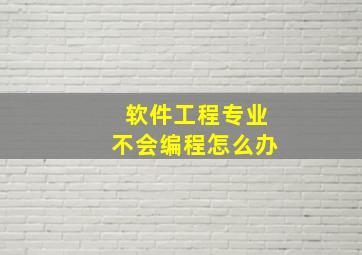 软件工程专业
不会编程怎么办